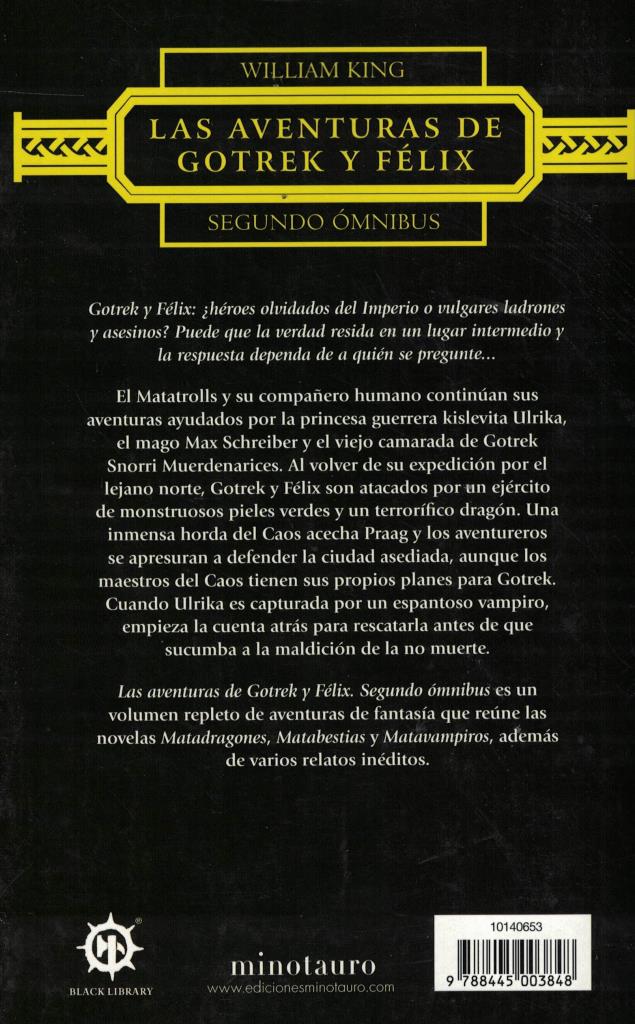 WILLIAM KING

LAS AVENTURAS DE GOTREK Y FÉLIX

SEGUNDO ÓMNIBUS

Gotrek y Félix: ¿héroes olvidados del Imperio o vulgares ladrones y asesinos? Puede que la verdad resida en un lugar intermedio y la respuesta dependa de a quién se pregunte...

El Matatrolls y su compañero humano continúan sus aventuras ayudados por la princesa guerrera kislevita Ulrika, el mago Max Schreiber y el viejo camarada de Gotrek Snorri Muerdenarices. Al volver de su expedición por el lejano norte, Gotrek y Félix son atacados por un ejército de monstruosos pieles verdes y un terrorífico dragón. Una inmensa horda del Caos acecha Praag y los aventureros se apresuran a defender la ciudad asediada, aunque los maestros del Caos tienen sus propios planes para Gotrek. Cuando Ulrika es capturada por un espantoso vampiro, empieza la cuenta atrás para rescatarla antes de que sucumba a la maldición de la no muerte.

Las aventuras de Gotrek y Félix. Segundo ómnibus es un volumen repleto de aventuras de fantasía que reúne las novelas Matadragones, Matabestias y Matavampiros, además de varios relatos inéditos.

BLACK LIBRARY

minotauro
www.edicionesminotauro.com

10140653

9 788445 003848